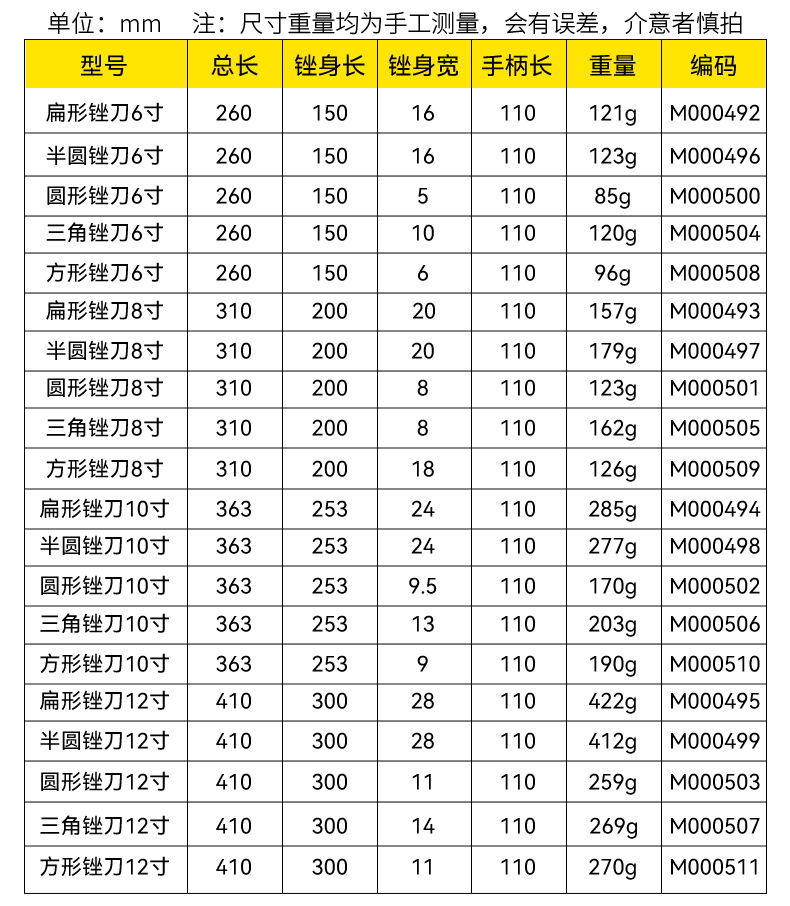 单位：mm　注：尺寸重量均为手工测量，会有误差，介意者慎拍

| 型号 | 总长 | 锉身长 | 锉身宽 | 手柄长 | 重量 | 编码 |
|---|---|---|---|---|---|---|
| 扁形锉刀6寸 | 260 | 150 | 16 | 110 | 121g | M000492 |
| 半圆锉刀6寸 | 260 | 150 | 16 | 110 | 123g | M000496 |
| 圆形锉刀6寸 | 260 | 150 | 5 | 110 | 85g | M000500 |
| 三角锉刀6寸 | 260 | 150 | 10 | 110 | 120g | M000504 |
| 方形锉刀6寸 | 260 | 150 | 6 | 110 | 96g | M000508 |
| 扁形锉刀8寸 | 310 | 200 | 20 | 110 | 157g | M000493 |
| 半圆锉刀8寸 | 310 | 200 | 20 | 110 | 179g | M000497 |
| 圆形锉刀8寸 | 310 | 200 | 8 | 110 | 123g | M000501 |
| 三角锉刀8寸 | 310 | 200 | 8 | 110 | 162g | M000505 |
| 方形锉刀8寸 | 310 | 200 | 18 | 110 | 126g | M000509 |
| 扁形锉刀10寸 | 363 | 253 | 24 | 110 | 285g | M000494 |
| 半圆锉刀10寸 | 363 | 253 | 24 | 110 | 277g | M000498 |
| 圆形锉刀10寸 | 363 | 253 | 9.5 | 110 | 170g | M000502 |
| 三角锉刀10寸 | 363 | 253 | 13 | 110 | 203g | M000506 |
| 方形锉刀10寸 | 363 | 253 | 9 | 110 | 190g | M000510 |
| 扁形锉刀12寸 | 410 | 300 | 28 | 110 | 422g | M000495 |
| 半圆锉刀12寸 | 410 | 300 | 28 | 110 | 412g | M000499 |
| 圆形锉刀12寸 | 410 | 300 | 11 | 110 | 259g | M000503 |
| 三角锉刀12寸 | 410 | 300 | 14 | 110 | 269g | M000507 |
| 方形锉刀12寸 | 410 | 300 | 11 | 110 | 270g | M000511 |